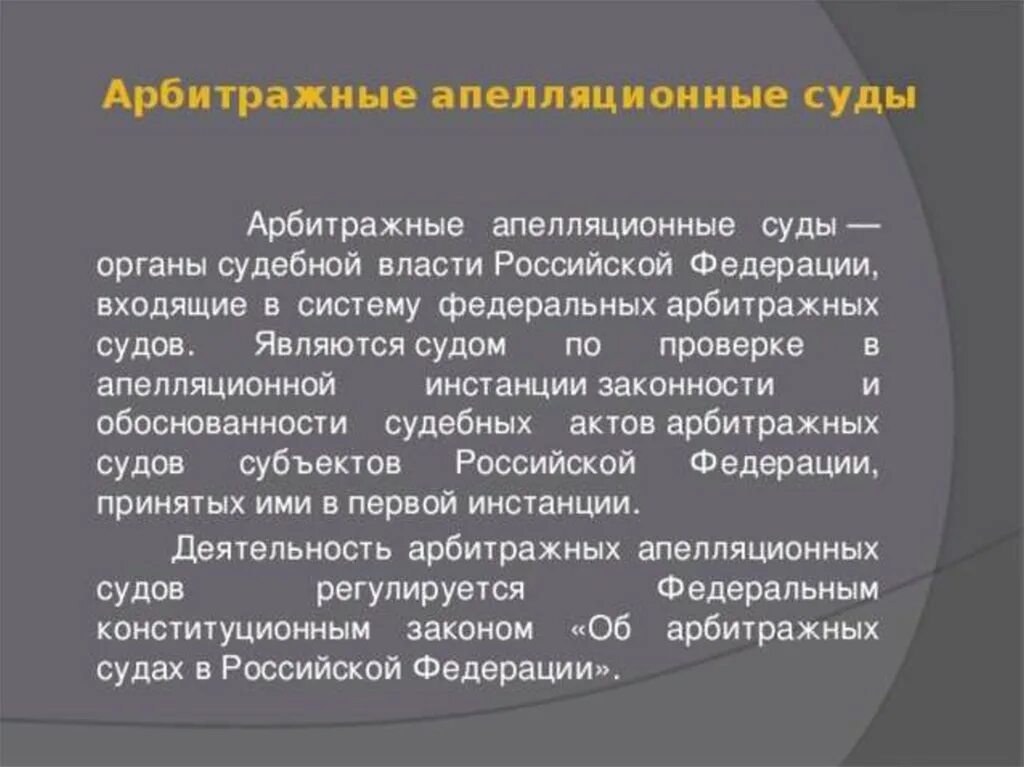 Арбитражные апелляционные суды

Арбитражные апелляционные суды — органы судебной власти Российской Федерации, входящие в систему федеральных арбитражных судов. Являются судом по проверке в апелляционной инстанции законности и обоснованности судебных актов арбитражных судов субъектов Российской Федерации, принятых ими в первой инстанции.

Деятельность арбитражных апелляционных судов регулируется Федеральным конституционным законом «Об арбитражных судах в Российской Федерации».